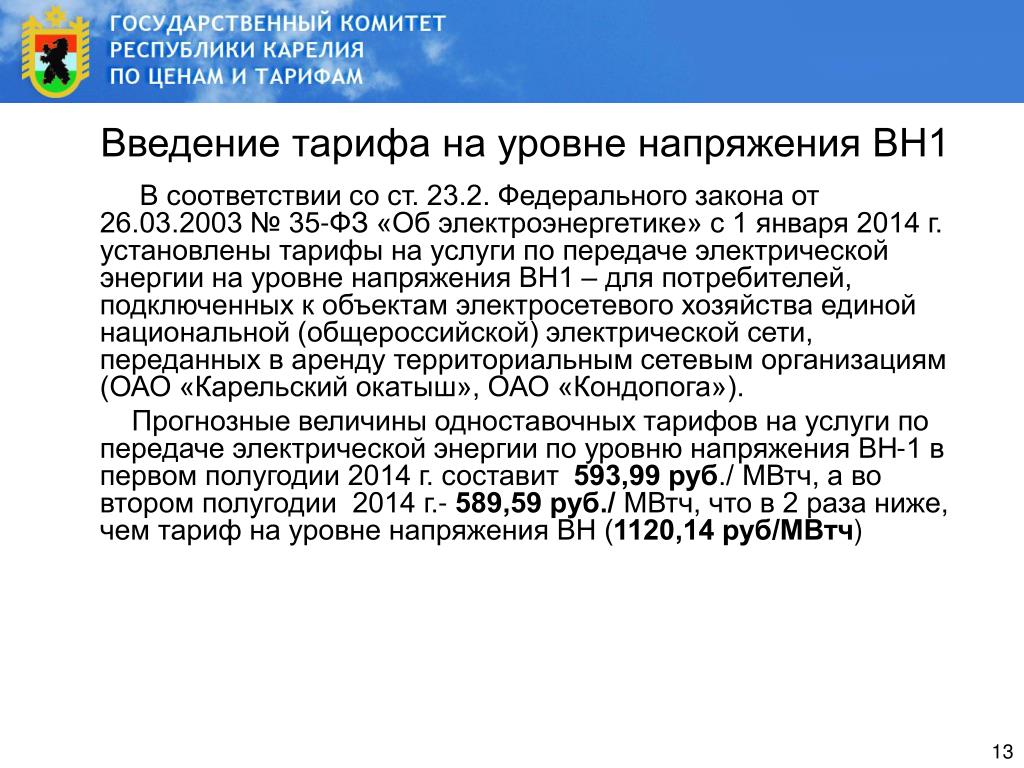 ГОСУДАРСТВЕННЫЙ КОМИТЕТ
РЕСПУБЛИКИ КАРЕЛИЯ
ПО ЦЕНАМ И ТАРИФАМ

Введение тарифа на уровне напряжения ВН1

В соответствии со ст. 23.2. Федерального закона от 26.03.2003 № 35-ФЗ «Об электроэнергетике» с 1 января 2014 г. установлены тарифы на услуги по передаче электрической энергии на уровне напряжения ВН1 – для потребителей, подключенных к объектам электросетевого хозяйства единой национальной (общероссийской) электрической сети, переданных в аренду территориальным сетевым организациям (ОАО «Карельский окатыш», ОАО «Кондопога»).

Прогнозные величины одноставочных тарифов на услуги по передаче электрической энергии по уровню напряжения ВН-1 в первом полугодии 2014 г. составит 593,99 руб./ МВтч, а во втором полугодии 2014 г.- 589,59 руб./ МВтч, что в 2 раза ниже, чем тариф на уровне напряжения ВН (1120,14 руб/МВтч)

13